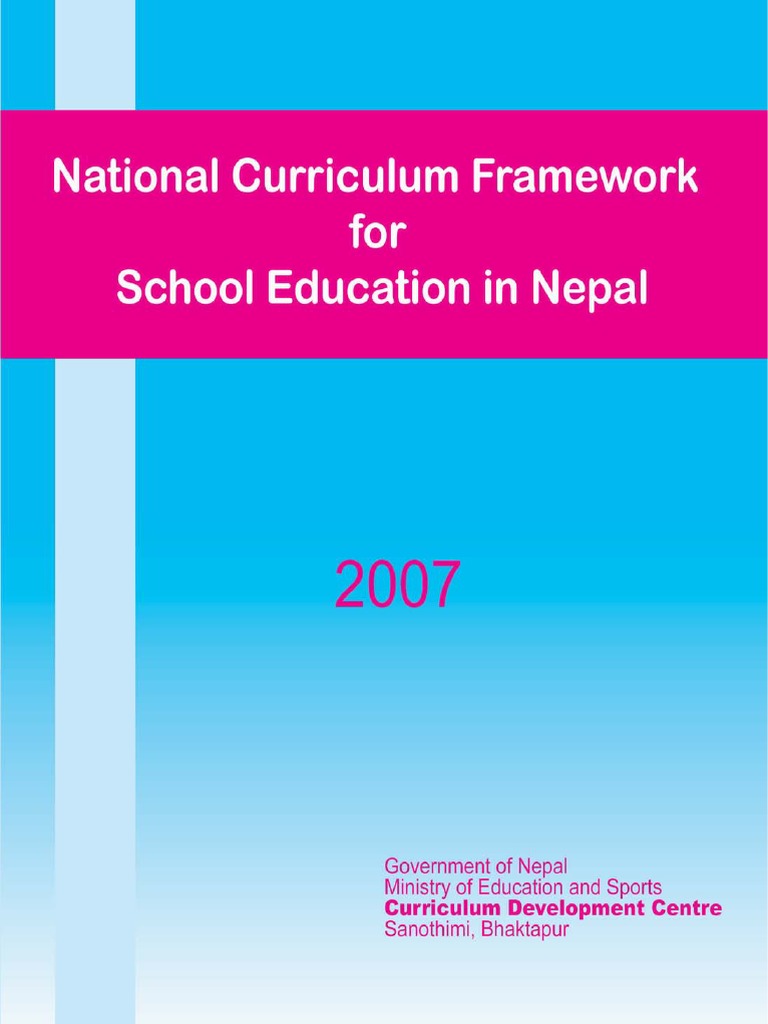 National Curriculum Framework
for
School Education in Nepal

2007

Government of Nepal
Ministry of Education and Sports
Curriculum Development Centre
Sanothimi, Bhaktapur